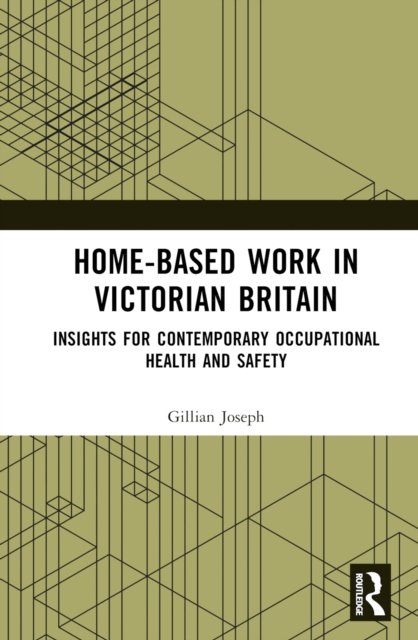 HOME-BASED WORK IN VICTORIAN BRITAIN

INSIGHTS FOR CONTEMPORARY OCCUPATIONAL HEALTH AND SAFETY

Gillian Joseph

ROUTLEDGE